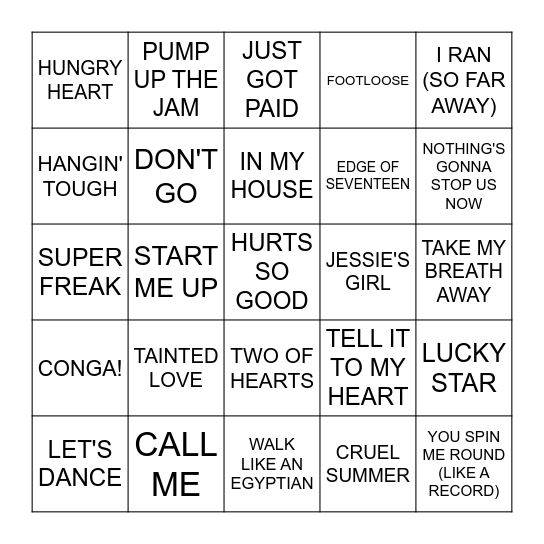 | | | | | |
|---|---|---|---|---|
| HUNGRY HEART | PUMP UP THE JAM | JUST GOT PAID | FOOTLOOSE | I RAN (SO FAR AWAY) |
| HANGIN' TOUGH | DON'T GO | IN MY HOUSE | EDGE OF SEVENTEEN | NOTHING'S GONNA STOP US NOW |
| SUPER FREAK | START ME UP | HURTS SO GOOD | JESSIE'S GIRL | TAKE MY BREATH AWAY |
| CONGA! | TAINTED LOVE | TWO OF HEARTS | TELL IT TO MY HEART | LUCKY STAR |
| LET'S DANCE | CALL ME | WALK LIKE AN EGYPTIAN | CRUEL SUMMER | YOU SPIN ME ROUND (LIKE A RECORD) |